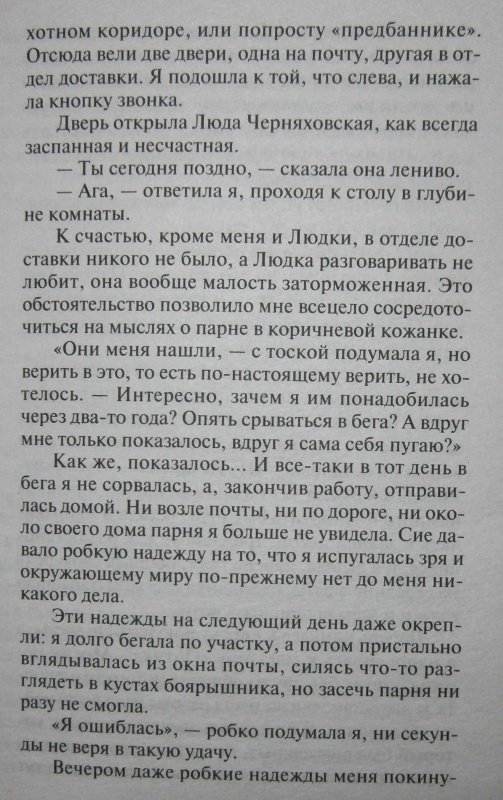 хотном коридоре, или попросту «предбаннике». Отсюда вели две двери, одна на почту, другая в отдел доставки. Я подошла к той, что слева, и нажала кнопку звонка.

Дверь открыла Люда Черняховская, как всегда заспанная и несчастная.

— Ты сегодня поздно, — сказала она лениво.

— Ага, — ответила я, проходя к столу в глубине комнаты.

К счастью, кроме меня и Людки, в отделе доставки никого не было, а Людка разговаривать не любит, она вообще малость заторможенная. Это обстоятельство позволило мне всецело сосредоточиться на мыслях о парне в коричневой кожанке.

«Они меня нашли, — с тоской подумала я, но верить в это, то есть по-настоящему верить, не хотелось. — Интересно, зачем я им понадобилась через два-то года? Опять срываться в бега? А вдруг мне только показалось, вдруг я сама себя пугаю?»

Как же, показалось... И все-таки в тот день в бега я не сорвалась, а, закончив работу, отправилась домой. Ни возле почты, ни по дороге, ни около своего дома парня я больше не увидела. Сие давало робкую надежду на то, что я испугалась зря и окружающему миру по-прежнему нет до меня никакого дела.

Эти надежды на следующий день даже окрепли: я долго бегала по участку, а потом пристально вглядывалась из окна почты, силясь что-то разглядеть в кустах боярышника, но засечь парня ни разу не смогла.

«Я ошиблась», — робко подумала я, ни секунды не веря в такую удачу.

Вечером даже робкие надежды меня покину-